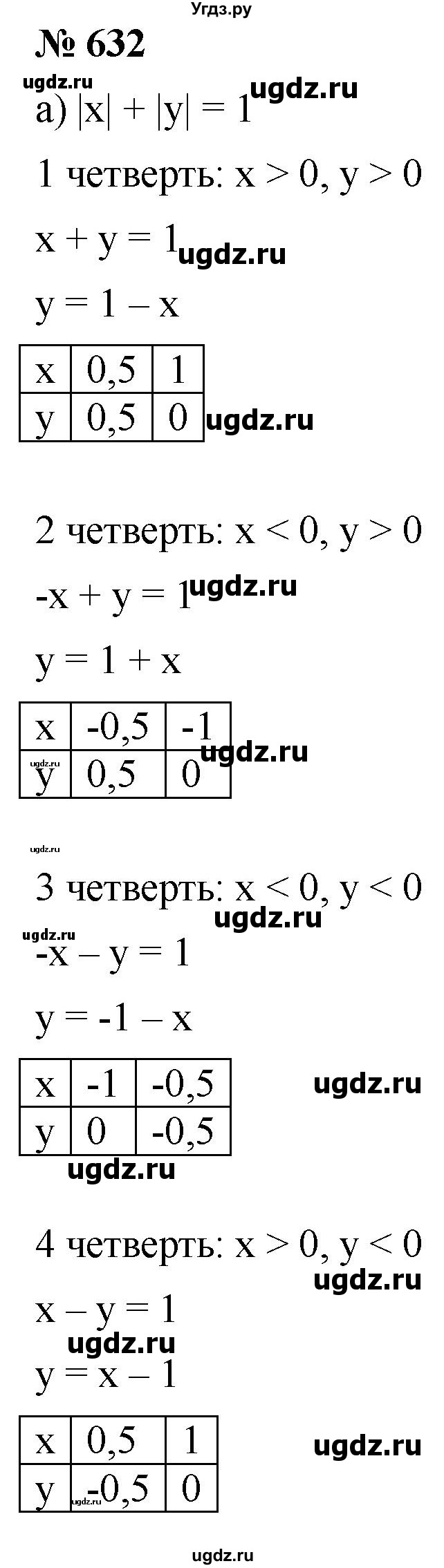 Угдз.ру

№ 632

ugdz.ru

а) $|x| + |y| = 1$ ugdz.ru

1 четверть: $x > 0$, $y > 0$

$x + y = 1$ ugdz.ru

$y = 1 - x$

| x | 0,5 | 1 |
|---|---|---|
| y | 0,5 | 0 |

ugdz.ru

2 четверть: $x < 0$, $y > 0$

$-x + y = 1$ ugdz.ru

$y = 1 + x$

| x | -0,5 | -1 |
|---|---|---|
| y | 0,5 | 0 |

ugdz.ru

ugdz.ru

ugdz.ru

3 четверть: $x < 0$, $y < 0$

ugdz.ru

ugdz.ru

$-x - y = 1$

$y = -1 - x$

| x | -1 | -0,5 |
|---|---|---|
| y | 0 | -0,5 |

ugdz.ru

ugdz.ru

4 четверть: $x > 0$, $y < 0$

ugdz.ru

$x - y = 1$

ugdz.ru

$y = x - 1$

| x | 0,5 | 1 |
|---|---|---|
| y | -0,5 | 0 |

ugdz.ru

ugdz.ru

ugdz.ru